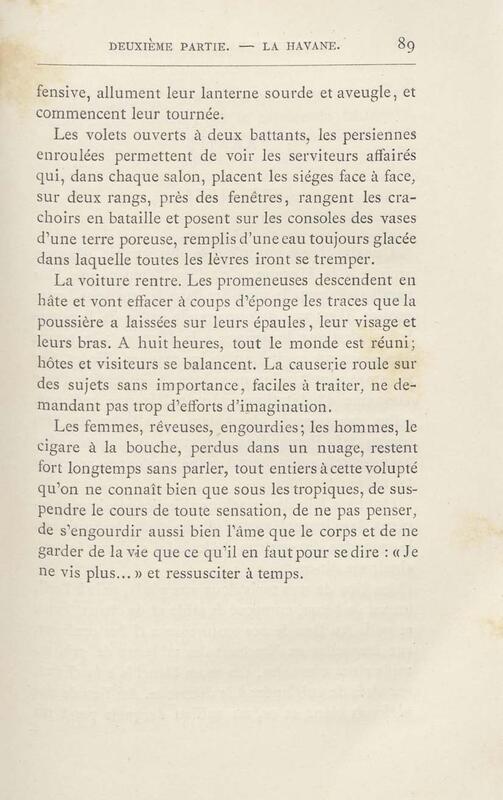 DEUXIÈME PARTIE. — LA HAVANE. 89

fensive, allument leur lanterne sourde et aveugle, et commencent leur tournée.

Les volets ouverts à deux battants, les persiennes enroulées permettent de voir les serviteurs affairés qui, dans chaque salon, placent les siéges face à face, sur deux rangs, près des fenêtres, rangent les crachoirs en bataille et posent sur les consoles des vases d'une terre poreuse, remplis d'une eau toujours glacée dans laquelle toutes les lèvres iront se tremper.

La voiture rentre. Les promeneuses descendent en hâte et vont effacer à coups d'éponge les traces que la poussière a laissées sur leurs épaules, leur visage et leurs bras. A huit heures, tout le monde est réuni; hôtes et visiteurs se balancent. La causerie roule sur des sujets sans importance, faciles à traiter, ne demandant pas trop d'efforts d'imagination.

Les femmes, rêveuses, engourdies; les hommes, le cigare à la bouche, perdus dans un nuage, restent fort longtemps sans parler, tout entiers à cette volupté qu'on ne connaît bien que sous les tropiques, de suspendre le cours de toute sensation, de ne pas penser, de s'engourdir aussi bien l'âme que le corps et de ne garder de la vie que ce qu'il en faut pour se dire : « Je ne vis plus... » et ressusciter à temps.